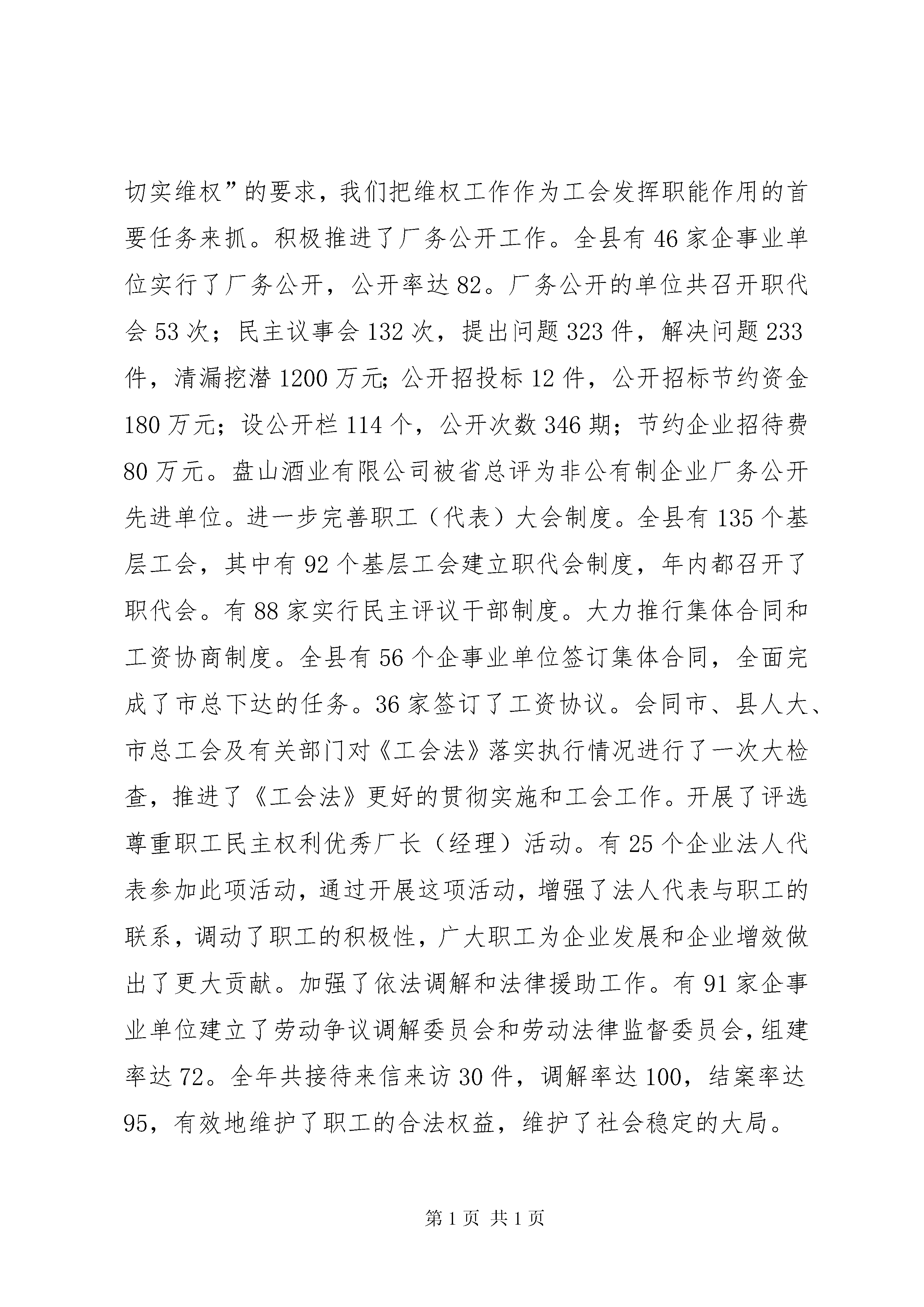 切实维权”的要求，我们把维权工作作为工会发挥职能作用的首要任务来抓。积极推进了厂务公开工作。全县有 46 家企事业单位实行了厂务公开，公开率达 82。厂务公开的单位共召开职代会 53 次；民主议事会 132 次，提出问题 323 件，解决问题 233 件，清漏挖潜 1200 万元;公开招投标 12 件，公开招标节约资金 180 万元；设公开栏 114 个，公开次数 346 期；节约企业招待费 80 万元。盘山酒业有限公司被省总评为非公有制企业厂务公开先进单位。进一步完善职工（代表）大会制度。全县有 135 个基层工会，其中有 92 个基层工会建立职代会制度，年内都召开了职代会。有 88 家实行民主评议干部制度。大力推行集体合同和工资协商制度。全县有 56 个企事业单位签订集体合同，全面完成了市总下达的任务。36 家签订了工资协议。会同市、县人大、市总工会及有关部门对《工会法》落实执行情况进行了一次大检查，推进了《工会法》更好的贯彻实施和工会工作。开展了评选尊重职工民主权利优秀厂长（经理）活动。有 25 个企业法人代表参加此项活动，通过开展这项活动，增强了法人代表与职工的联系，调动了职工的积极性，广大职工为企业发展和企业增效做出了更大贡献。加强了依法调解和法律援助工作。有 91 家企事业单位建立了劳动争议调解委员会和劳动法律监督委员会，组建率达 72。全年共接待来信来访 30 件，调解率达 100，结案率达 95，有效地维护了职工的合法权益，维护了社会稳定的大局。

第 1 页 共 1 页